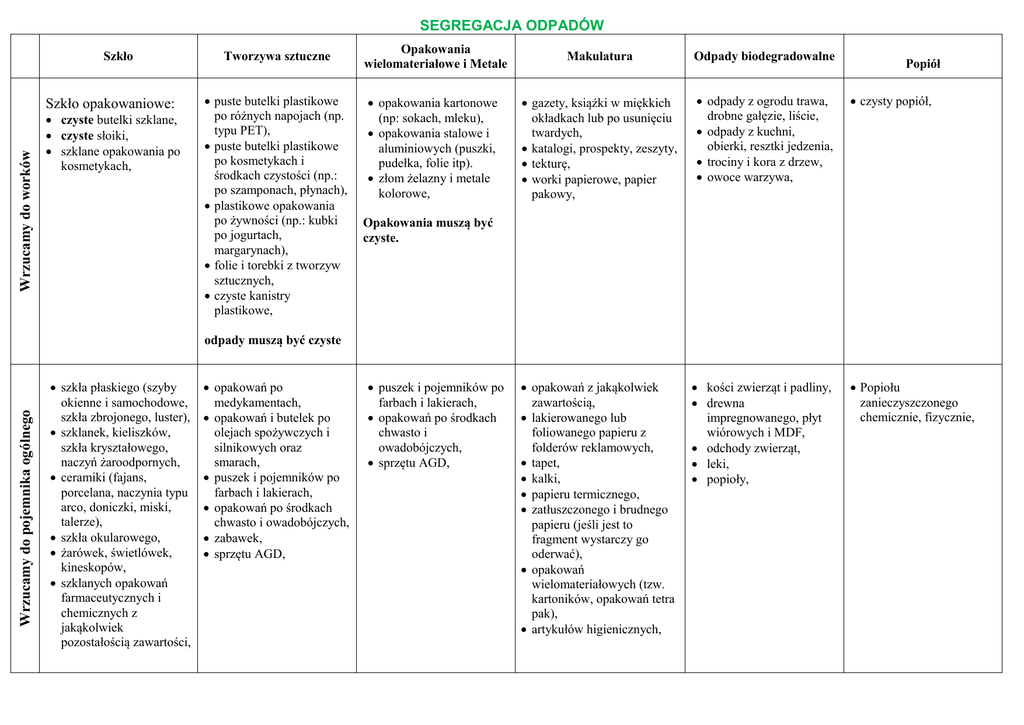 SEGREGACJA ODPADÓW

| | Szkło | Tworzywa sztuczne | Opakowania wielomateriałowe i Metale | Makulatura | Odpady biodegradowalne | Popiół |
|---|---|---|---|---|---|---|
| Wrzucamy do worków | Szkło opakowaniowe: • **czyste** butelki szklane, • **czyste** słoiki, • szklane opakowania po kosmetykach, | • puste butelki plastikowe po różnych napojach (np. typu PET), • puste butelki plastikowe po kosmetykach i środkach czystości (np.: po szamponach, płynach), • plastikowe opakowania po żywności (np.: kubki po jogurtach, margarynach), • folie i torebki z tworzyw sztucznych, • czyste kanistry plastikowe, **odpady muszą być czyste** | • opakowania kartonowe (np: sokach, mleku), • opakowania stalowe i aluminiowych (puszki, pudełka, folie itp). • złom żelazny i metale kolorowe, **Opakowania muszą być czyste.** | • gazety, książki w miękkich okładkach lub po usunięciu twardych, • katalogi, prospekty, zeszyty, • tekturę, • worki papierowe, papier pakowy, | • odpady z ogrodu trawa, drobne gałęzie, liście, • odpady z kuchni, obierki, resztki jedzenia, • trociny i kora z drzew, • owoce warzywa, | • czysty popiół, |
| Wrzucamy do pojemnika ogólnego | • szkła płaskiego (szyby okienne i samochodowe, szkła zbrojonego, luster), • szklanek, kieliszków, szkła kryształowego, naczyń żaroodpornych, • ceramiki (fajans, porcelana, naczynia typu arco, doniczki, miski, talerze), • szkła okularowego, • żarówek, świetlówek, kineskopów, • szklanych opakowań farmaceutycznych i chemicznych z jakąkolwiek pozostałością zawartości, | • opakowań po medykamentach, • opakowań i butelek po olejach spożywczych i silnikowych oraz smarach, • puszek i pojemników po farbach i lakierach, • opakowań po środkach chwasto i owadobójczych, • zabawek, • sprzętu AGD, | • puszek i pojemników po farbach i lakierach, • opakowań po środkach chwasto i owadobójczych, • sprzętu AGD, | • opakowań z jakąkolwiek zawartością, • lakierowanego lub foliowanego papieru z folderów reklamowych, • tapet, • kalki, • papieru termicznego, • zatłuszczonego i brudnego papieru (jeśli jest to fragment wystarczy go oderwać), • opakowań wielomateriałowych (tzw. kartoników, opakowań tetra pak), • artykułów higienicznych, | • kości zwierząt i padliny, • drewna impregnowanego, płyt wiórowych i MDF, • odchody zwierząt, • leki, • popioły, | • Popiołu zanieczyszczonego chemicznie, fizycznie, |